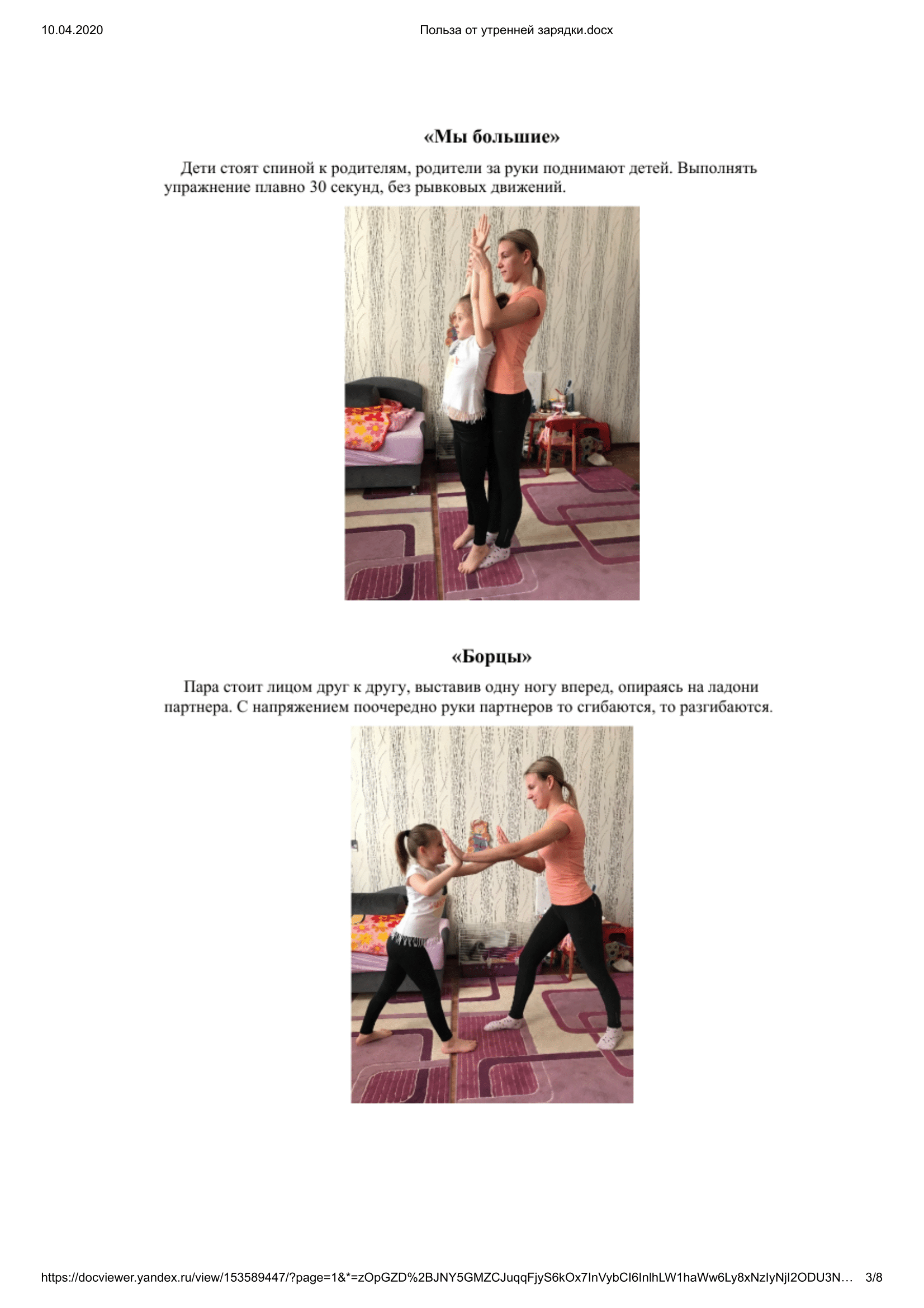 10.04.2020 Польза от утренней зарядки.docx

«Мы большие»

Дети стоят спиной к родителям, родители за руки поднимают детей. Выполнять упражнение плавно 30 секунд, без рывковых движений.

«Борцы»

Пара стоит лицом друг к другу, выставив одну ногу вперед, опираясь на ладони партнера. С напряжением поочередно руки партнеров то сгибаются, то разгибаются.

https://docviewer.yandex.ru/view/153589447/?page=1&*=zOpGZD%2BJNY5GMZCJuqqFjyS6kOx7InVybCI6InlhLW1haWw6Ly8xNzIyNjI2ODU3N… 3/8